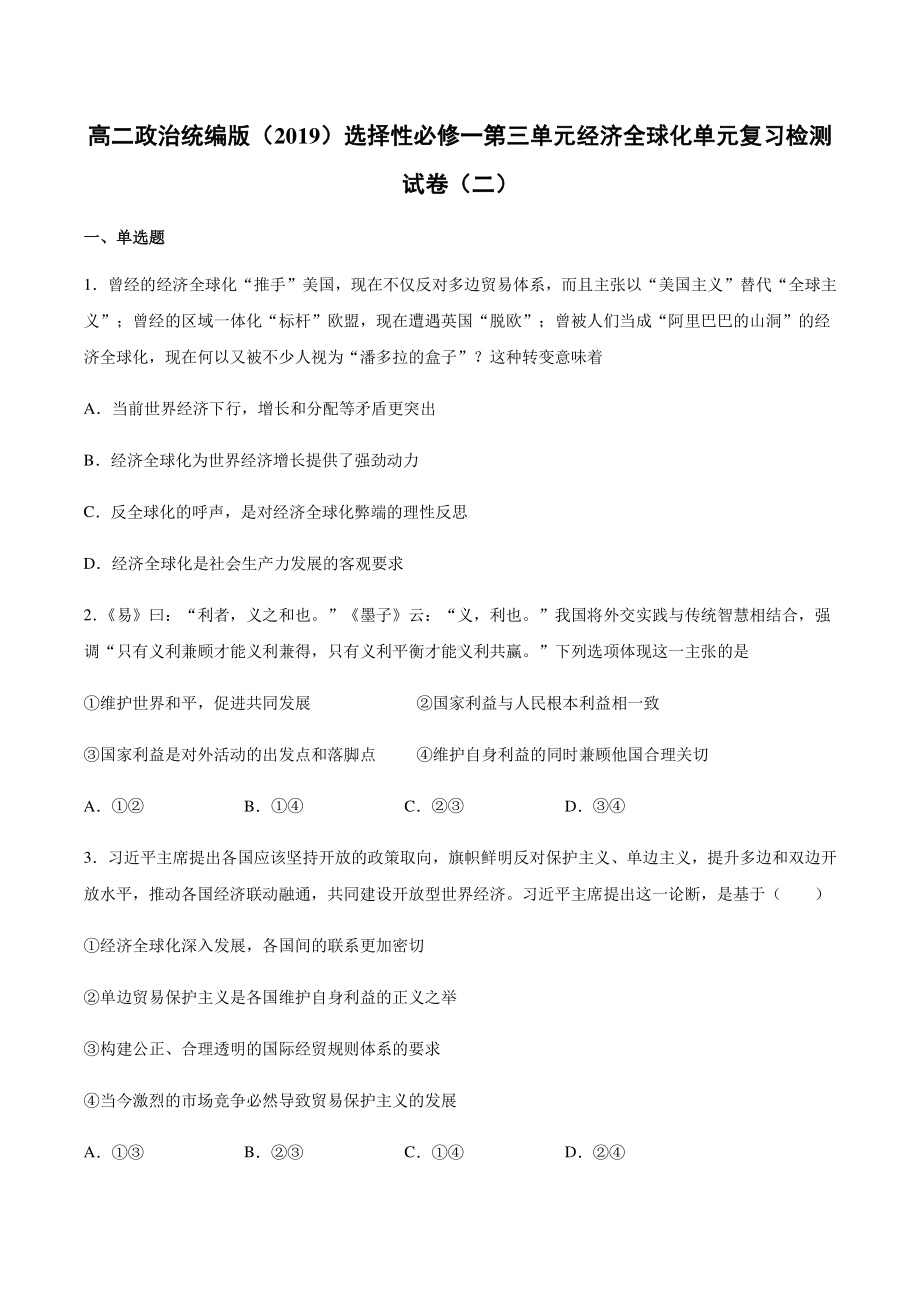 高二政治统编版（2019）选择性必修一第三单元经济全球化单元复习检测试卷（二）

一、单选题

1．曾经的经济全球化“推手”美国，现在不仅反对多边贸易体系，而且主张以“美国主义”替代“全球主义”；曾经的区域一体化“标杆”欧盟，现在遭遇英国“脱欧”；曾被人们当成“阿里巴巴的山洞”的经济全球化，现在何以又被不少人视为“潘多拉的盒子”？这种转变意味着

A．当前世界经济下行，增长和分配等矛盾更突出

B．经济全球化为世界经济增长提供了强劲动力

C．反全球化的呼声，是对经济全球化弊端的理性反思

D．经济全球化是社会生产力发展的客观要求

2.《易》曰：“利者，义之和也。”《墨子》云：“义，利也。”我国将外交实践与传统智慧相结合，强调“只有义利兼顾才能义利兼得，只有义利平衡才能义利共赢。”下列选项体现这一主张的是

①维护世界和平，促进共同发展　　②国家利益与人民根本利益相一致

③国家利益是对外活动的出发点和落脚点　　④维护自身利益的同时兼顾他国合理关切

A．①②　　B．①④　　C．②③　　D．③④

3．习近平主席提出各国应该坚持开放的政策取向，旗帜鲜明反对保护主义、单边主义，提升多边和双边开放水平，推动各国经济联动融通，共同建设开放型世界经济。习近平主席提出这一论断，是基于（　　）

①经济全球化深入发展，各国间的联系更加密切

②单边贸易保护主义是各国维护自身利益的正义之举

③构建公正、合理透明的国际经贸规则体系的要求

④当今激烈的市场竞争必然导致贸易保护主义的发展

A．①③　　B．②③　　C．①④　　D．②④